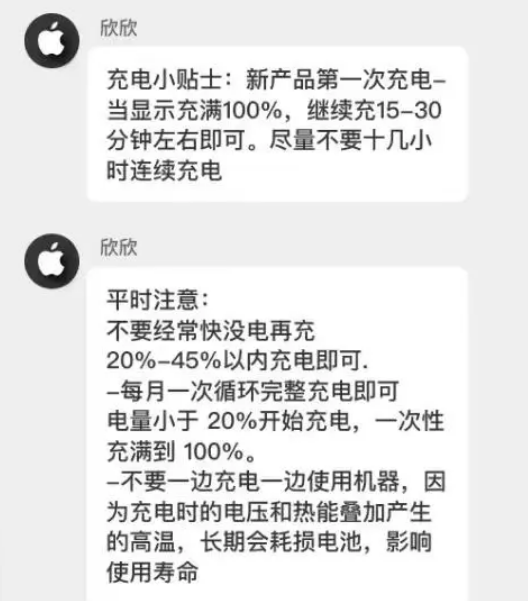 欣欣

充电小贴士：新产品第一次充电–当显示充满100%，继续充15–30分钟左右即可。尽量不要十几小时连续充电

欣欣

平时注意：
不要经常快没电再充
20%–45%以内充电即可.
–每月一次循环完整充电即可
电量小于 20%开始充电，一次性充满到 100%。
–不要一边充电一边使用机器，因为充电时的电压和热能叠加产生的高温，长期会耗损电池，影响使用寿命